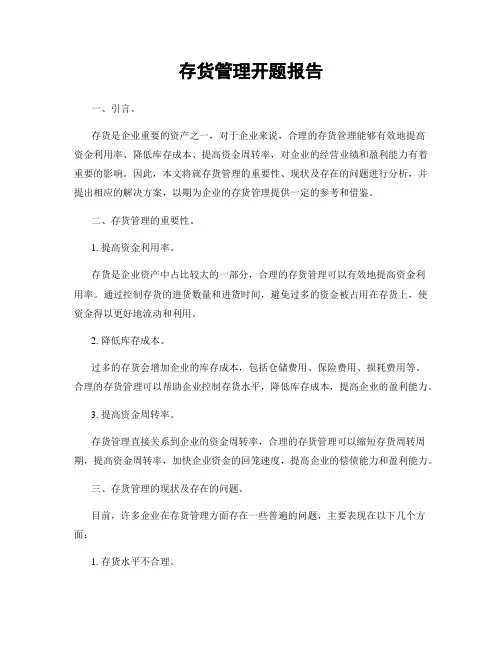 存货管理开题报告

一、引言。

存货是企业重要的资产之一，对于企业来说，合理的存货管理能够有效地提高资金利用率、降低库存成本、提高资金周转率，对企业的经营业绩和盈利能力有着重要的影响。因此，本文将就存货管理的重要性、现状及存在的问题进行分析，并提出相应的解决方案，以期为企业的存货管理提供一定的参考和借鉴。

二、存货管理的重要性。

1. 提高资金利用率。

存货是企业资产中占比较大的一部分，合理的存货管理可以有效地提高资金利用率。通过控制存货的进货数量和进货时间，避免过多的资金被占用在存货上，使资金得以更好地流动和利用。

2. 降低库存成本。

过多的存货会增加企业的库存成本，包括仓储费用、保险费用、损耗费用等。合理的存货管理可以帮助企业控制存货水平，降低库存成本，提高企业的盈利能力。

3. 提高资金周转率。

存货管理直接关系到企业的资金周转率，合理的存货管理可以缩短存货周转周期，提高资金周转率，加快企业资金的回笼速度，提高企业的偿债能力和盈利能力。

三、存货管理的现状及存在的问题。

目前，许多企业在存货管理方面存在一些普遍的问题，主要表现在以下几个方面：

1. 存货水平不合理。